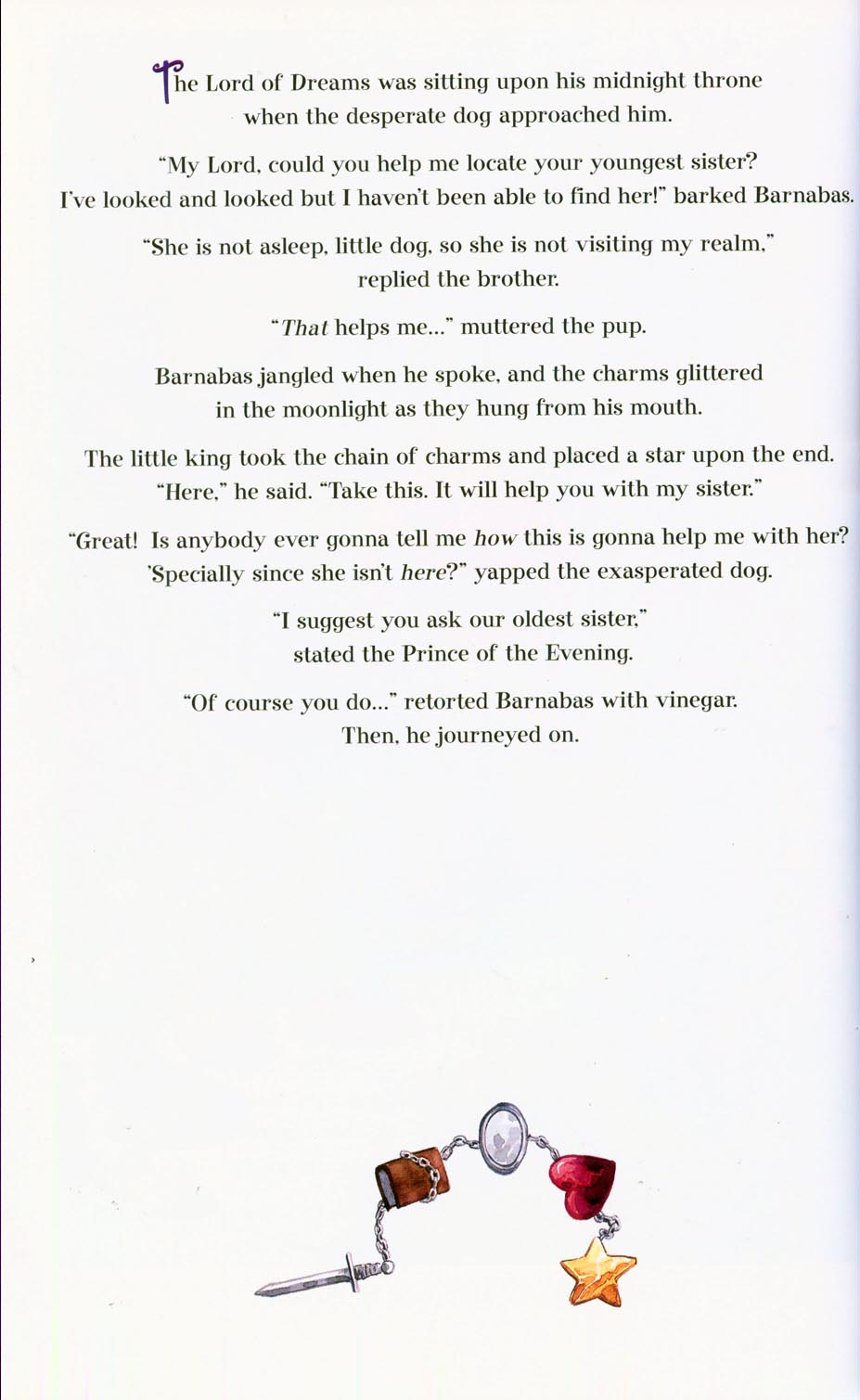 The Lord of Dreams was sitting upon his midnight throne when the desperate dog approached him.

"My Lord, could you help me locate your youngest sister? I've looked and looked but I haven't been able to find her!" barked Barnabas.

"She is not asleep, little dog, so she is not visiting my realm," replied the brother.

"That helps me..." muttered the pup.

Barnabas jangled when he spoke, and the charms glittered in the moonlight as they hung from his mouth.

The little king took the chain of charms and placed a star upon the end. "Here," he said. "Take this. It will help you with my sister."

"Great! Is anybody ever gonna tell me how this is gonna help me with her? 'Specially since she isn't here?" yapped the exasperated dog.

"I suggest you ask our oldest sister," stated the Prince of the Evening.

"Of course you do..." retorted Barnabas with vinegar. Then, he journeyed on.